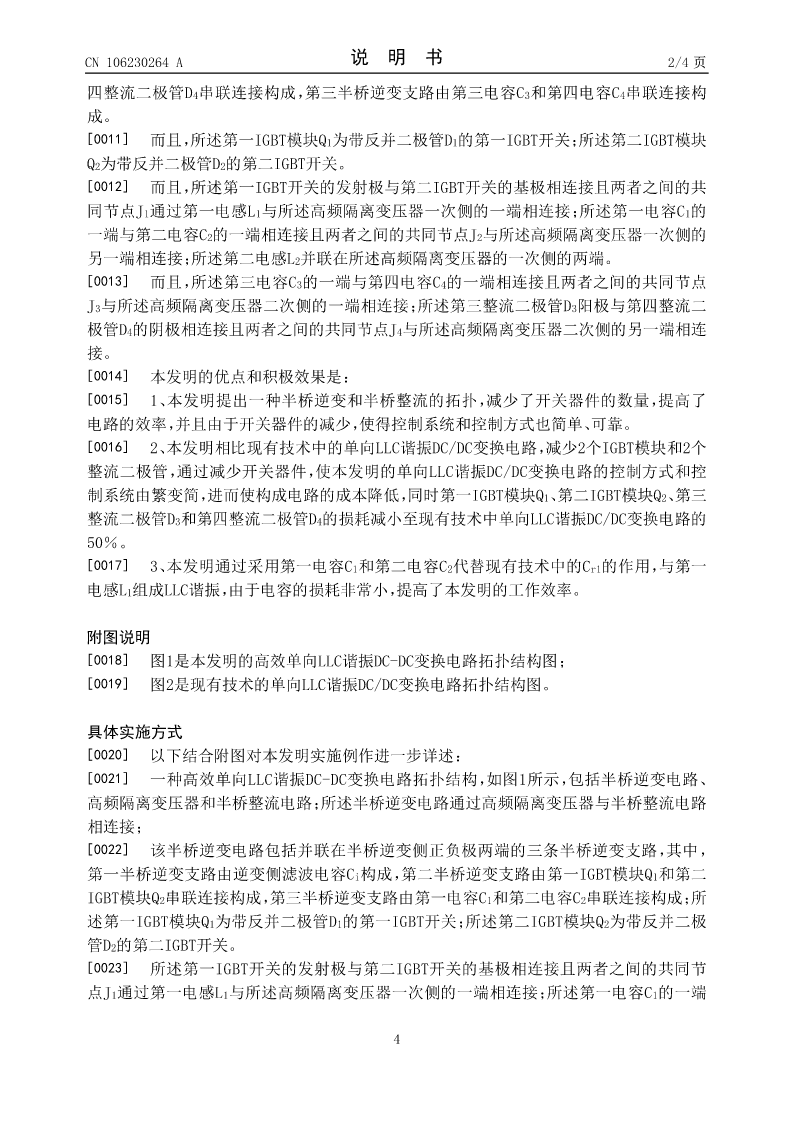 CN 106230264 A

说 明 书

2/4 页

四整流二极管$D_4$串联连接构成，第三半桥逆变支路由第三电容$C_3$和第四电容$C_4$串联连接构成。

[0011] 而且，所述第一IGBT模块$Q_1$为带反并二极管$D_1$的第一IGBT开关；所述第二IGBT模块$Q_2$为带反并二极管$D_2$的第二IGBT开关。

[0012] 而且，所述第一IGBT开关的发射极与第二IGBT开关的基极相连接且两者之间的共同节点$J_1$通过第一电感$L_1$与所述高频隔离变压器一次侧的一端相连接；所述第一电容$C_1$的一端与第二电容$C_2$的一端相连接且两者之间的共同节点$J_2$与所述高频隔离变压器一次侧的另一端相连接；所述第二电感$L_2$并联在所述高频隔离变压器的一次侧的两端。

[0013] 而且，所述第三电容$C_3$的一端与第四电容$C_4$的一端相连接且两者之间的共同节点$J_3$与所述高频隔离变压器二次侧的一端相连接；所述第三整流二极管$D_3$阳极与第四整流二极管$D_4$的阴极相连接且两者之间的共同节点$J_4$与所述高频隔离变压器二次侧的另一端相连接。

[0014] 本发明的优点和积极效果是：

[0015] 1、本发明提出一种半桥逆变和半桥整流的拓扑，减少了开关器件的数量，提高了电路的效率，并且由于开关器件的减少，使得控制系统和控制方式也简单、可靠。

[0016] 2、本发明相比现有技术中的单向LLC谐振DC/DC变换电路，减少2个IGBT模块和2个整流二极管，通过减少开关器件，使本发明的单向LLC谐振DC/DC变换电路的控制方式和控制系统由繁变简，进而使构成电路的成本降低，同时第一IGBT模块$Q_1$、第二IGBT模块$Q_2$、第三整流二极管$D_3$和第四整流二极管$D_4$的损耗减小至现有技术中单向LLC谐振DC/DC变换电路的50%。

[0017] 3、本发明通过采用第一电容$C_1$和第二电容$C_2$代替现有技术中的$C_{r1}$的作用，与第一电感$L_1$组成LLC谐振，由于电容的损耗非常小，提高了本发明的工作效率。

附图说明

[0018] 图1是本发明的高效单向LLC谐振DC-DC变换电路拓扑结构图；

[0019] 图2是现有技术的单向LLC谐振DC/DC变换电路拓扑结构图。

具体实施方式

[0020] 以下结合附图对本发明实施例作进一步详述：

[0021] 一种高效单向LLC谐振DC-DC变换电路拓扑结构，如图1所示，包括半桥逆变电路、高频隔离变压器和半桥整流电路；所述半桥逆变电路通过高频隔离变压器与半桥整流电路相连接；

[0022] 该半桥逆变电路包括并联在半桥逆变侧正负极两端的三条半桥逆变支路，其中，第一半桥逆变支路由逆变侧滤波电容$C_i$构成，第二半桥逆变支路由第一IGBT模块$Q_1$和第二IGBT模块$Q_2$串联连接构成，第三半桥逆变支路由第一电容$C_1$和第二电容$C_2$串联连接构成；所述第一IGBT模块$Q_1$为带反并二极管$D_1$的第一IGBT开关；所述第二IGBT模块$Q_2$为带反并二极管$D_2$的第二IGBT开关。

[0023] 所述第一IGBT开关的发射极与第二IGBT开关的基极相连接且两者之间的共同节点$J_1$通过第一电感$L_1$与所述高频隔离变压器一次侧的一端相连接；所述第一电容$C_1$的一端

4